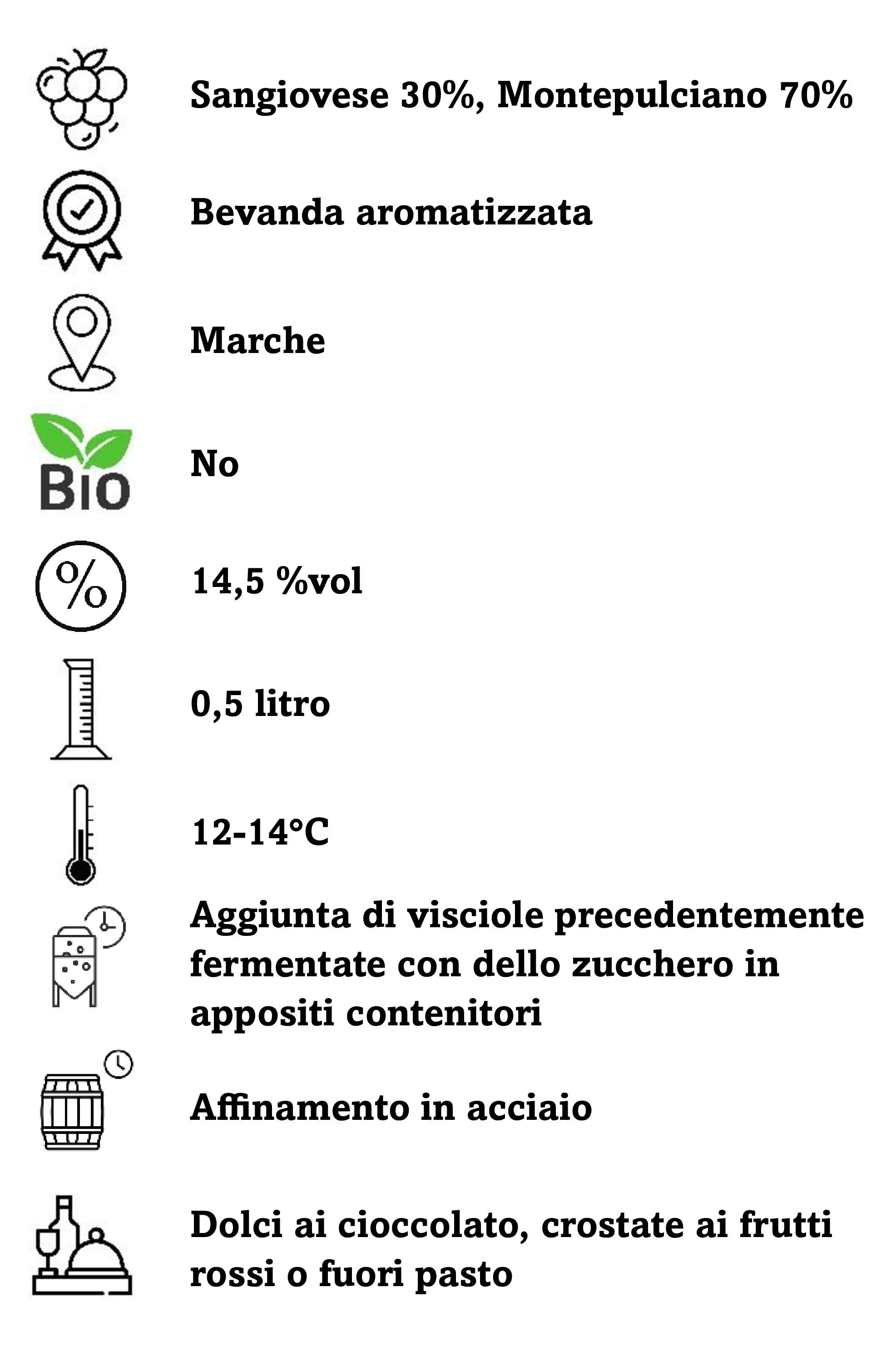 Sangiovese 30%, Montepulciano 70%

Bevanda aromatizzata

Marche

BIO

No

%

14,5 %vol

0,5 litro

12-14°C

Aggiunta di visciole precedentemente fermentate con dello zucchero in appositi contenitori

Affinamento in acciaio

Dolci ai cioccolato, crostate ai frutti rossi o fuori pasto